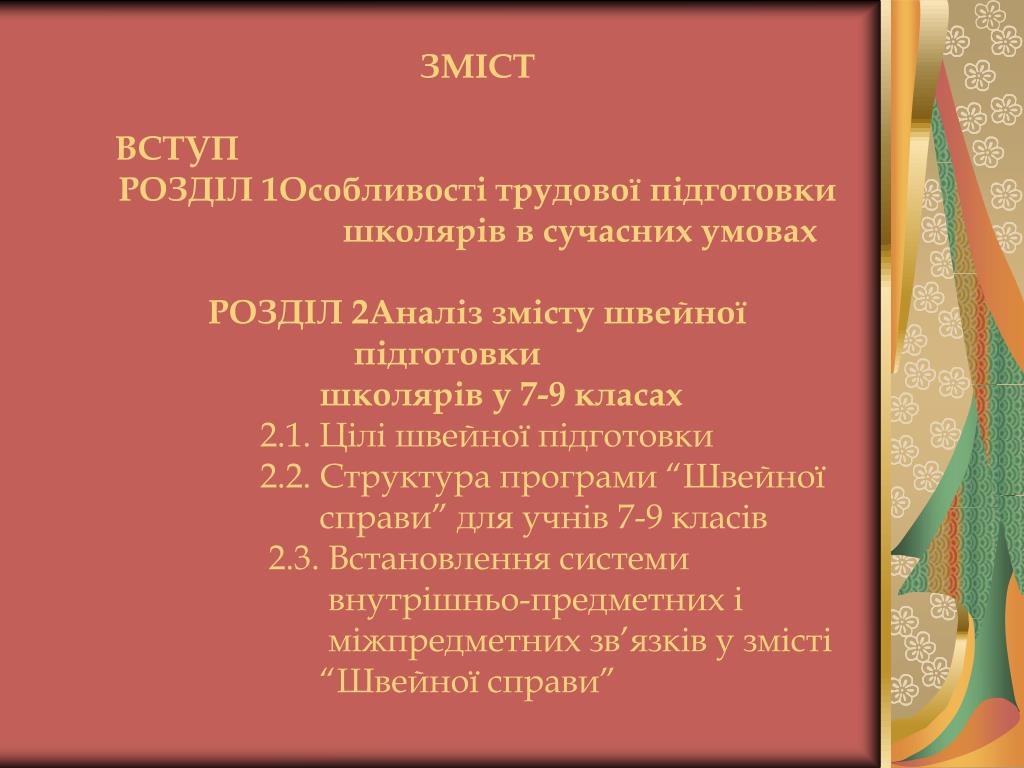 ЗМІСТ

ВСТУП
РОЗДІЛ 1Особливості трудової підготовки школярів в сучасних умовах

РОЗДІЛ 2Аналіз змісту швейної підготовки школярів у 7-9 класах
2.1. Цілі швейної підготовки
2.2. Структура програми “Швейної справи” для учнів 7-9 класів
2.3. Встановлення системи внутрішньо-предметних і міжпредметних зв’язків у змісті “Швейної справи”